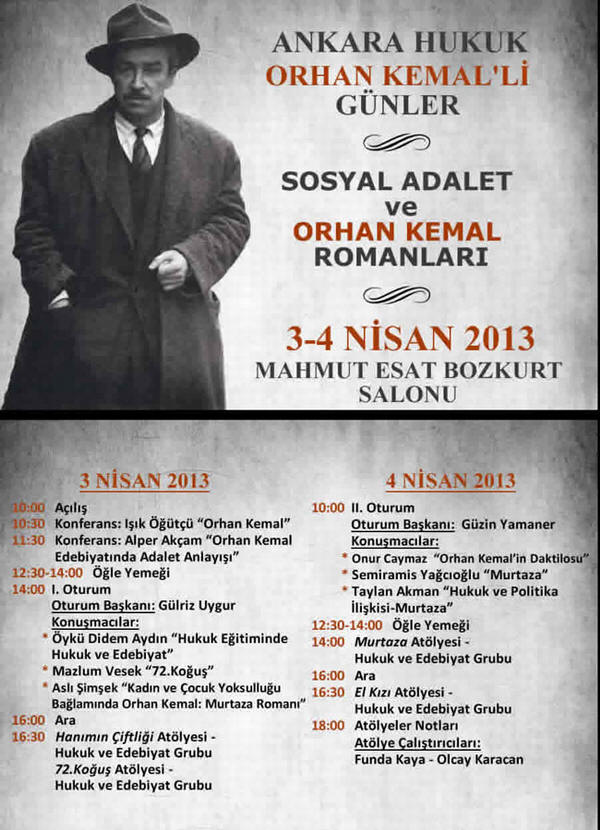 ANKARA HUKUK
ORHAN KEMAL'Lİ
GÜNLER

SOSYAL ADALET
ve
ORHAN KEMAL
ROMANLARI

3-4 NİSAN 2013
MAHMUT ESAT BOZKURT
SALONU

3 NİSAN 2013

10:00 Açılış
10:30 Konferans: Işık Öğütçü "Orhan Kemal"
11:30 Konferans: Alper Akçam "Orhan Kemal Edebiyatında Adalet Anlayışı"
12:30-14:00 Öğle Yemeği
14:00 I. Oturum
Oturum Başkanı: Gülriz Uygur
Konuşmacılar:
* Öykü Didem Aydın "Hukuk Eğitiminde Hukuk ve Edebiyat"
* Mazlum Vesek "72.Koğuş"
* Aslı Şimşek "Kadın ve Çocuk Yoksulluğu Bağlamında Orhan Kemal: Murtaza Romanı"
16:00 Ara
16:30 Hanımın Çiftliği Atölyesi - Hukuk ve Edebiyat Grubu
72.Koğuş Atölyesi - Hukuk ve Edebiyat Grubu

4 NİSAN 2013

10:00 II. Oturum
Oturum Başkanı: Güzin Yamaner
Konuşmacılar:
* Onur Caymaz "Orhan Kemal'in Daktilosu"
* Semiramis Yağcıoğlu "Murtaza"
* Taylan Akman "Hukuk ve Politika İlişkisi-Murtaza"
12:30-14:00 Öğle Yemeği
14:00 Murtaza Atölyesi - Hukuk ve Edebiyat Grubu
16:00 Ara
16:30 El Kızı Atölyesi - Hukuk ve Edebiyat Grubu
18:00 Atölyeler Notları
Atölye Çalıştırıcıları:
Funda Kaya - Olcay Karacan